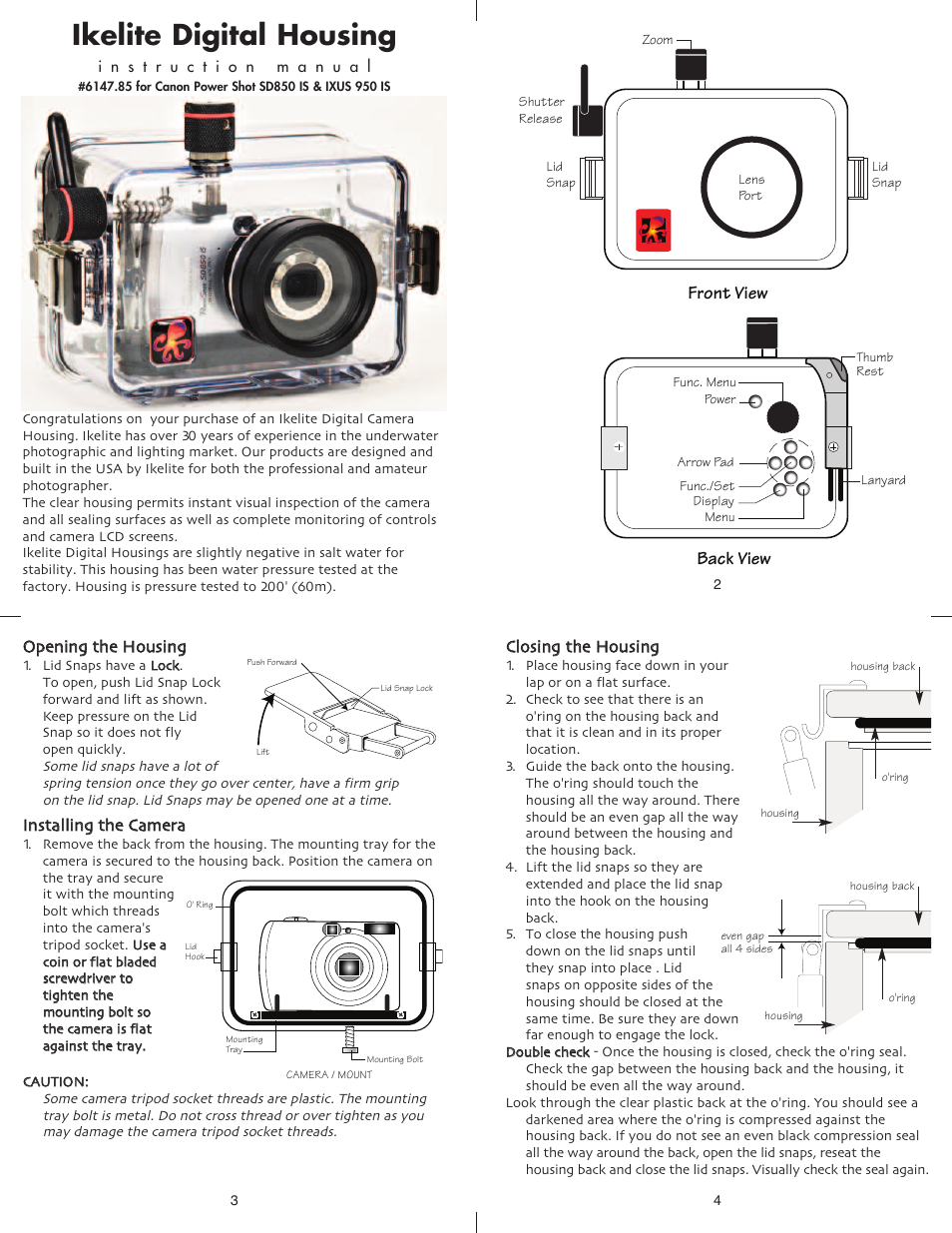 Ikelite Digital Housing

instruction manual

#6147.85 for Canon Power Shot SD850 IS & IXUS 950 IS

Congratulations on your purchase of an Ikelite Digital Camera Housing. Ikelite has over 30 years of experience in the underwater photographic and lighting market. Our products are designed and built in the USA by Ikelite for both the professional and amateur photographer.
The clear housing permits instant visual inspection of the camera and all sealing surfaces as well as complete monitoring of controls and camera LCD screens.
Ikelite Digital Housings are slightly negative in salt water for stability. This housing has been water pressure tested at the factory. Housing is pressure tested to 200' (60m).

Zoom
Shutter Release
Lid Snap
Lens Port
Lid Snap
Front View

Thumb Rest
Func. Menu
Power
Arrow Pad
Func./Set
Display
Menu
Lanyard
Back View

2

Opening the Housing
1. Lid Snaps have a Lock. To open, push Lid Snap Lock forward and lift as shown. Keep pressure on the Lid Snap so it does not fly open quickly.
Some lid snaps have a lot of spring tension once they go over center, have a firm grip on the lid snap. Lid Snaps may be opened one at a time.

Push Forward
Lid Snap Lock
Lift

Installing the Camera
1. Remove the back from the housing. The mounting tray for the camera is secured to the housing back. Position the camera on the tray and secure it with the mounting bolt which threads into the camera's tripod socket. Use a coin or flat bladed screwdriver to tighten the mounting bolt so the camera is flat against the tray.

O' Ring
Lid Hook
Mounting Tray
Mounting Bolt
CAMERA / MOUNT

CAUTION:
Some camera tripod socket threads are plastic. The mounting tray bolt is metal. Do not cross thread or over tighten as you may damage the camera tripod socket threads.

3

Closing the Housing
1. Place housing face down in your lap or on a flat surface.
2. Check to see that there is an o'ring on the housing back and that it is clean and in its proper location.
3. Guide the back onto the housing. The o'ring should touch the housing all the way around. There should be an even gap all the way around between the housing and the housing back.
4. Lift the lid snaps so they are extended and place the lid snap into the hook on the housing back.
5. To close the housing push down on the lid snaps until they snap into place . Lid snaps on opposite sides of the housing should be closed at the same time. Be sure they are down far enough to engage the lock.

housing back
o'ring
housing
housing back
even gap all 4 sides
o'ring
housing

Double check - Once the housing is closed, check the o'ring seal. Check the gap between the housing back and the housing, it should be even all the way around.
Look through the clear plastic back at the o'ring. You should see a darkened area where the o'ring is compressed against the housing back. If you do not see an even black compression seal all the way around the back, open the lid snaps, reseat the housing back and close the lid snaps. Visually check the seal again.

4